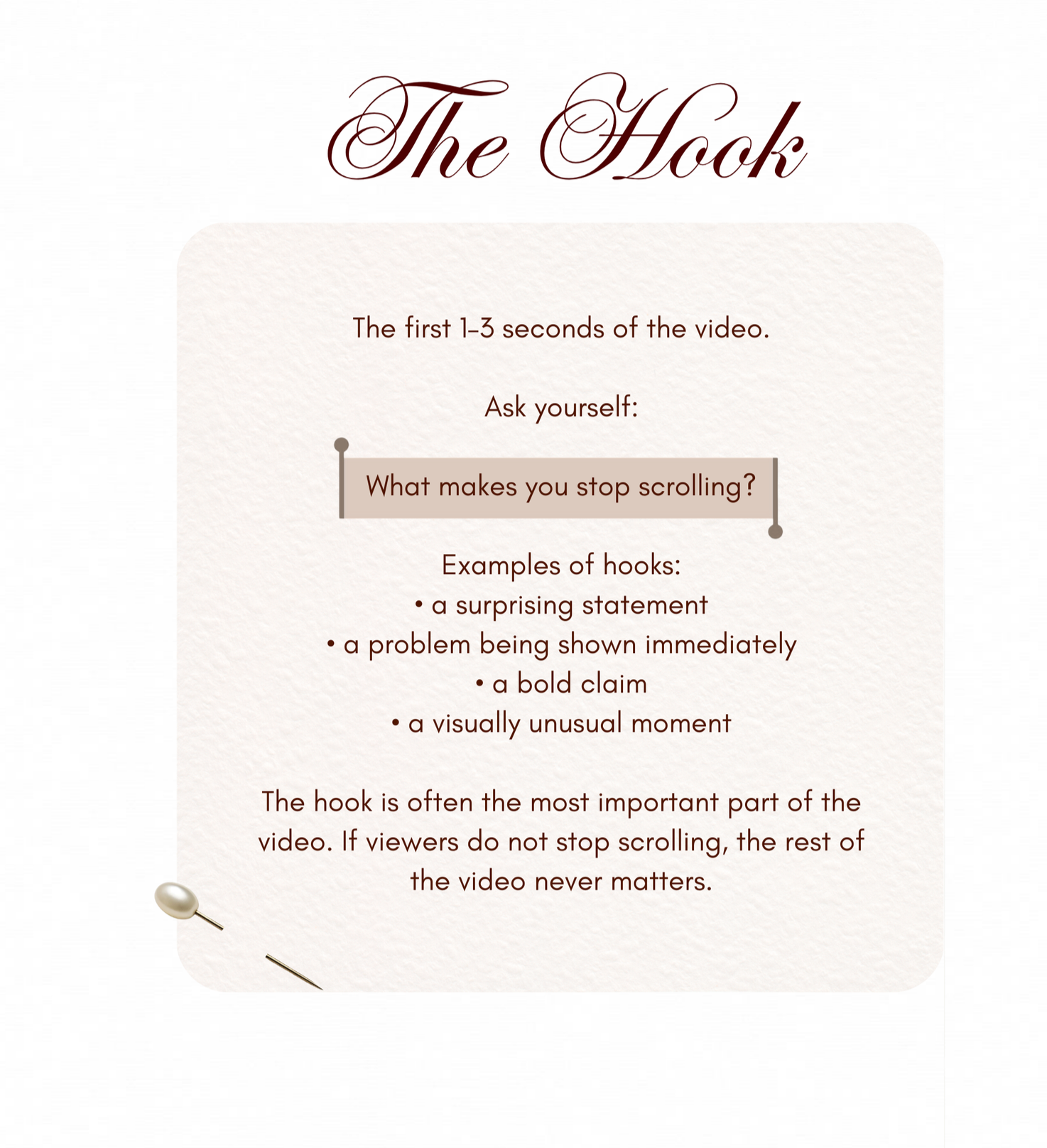 The Hook

The first 1-3 seconds of the video.

Ask yourself:

What makes you stop scrolling?

Examples of hooks:
• a surprising statement
• a problem being shown immediately
• a bold claim
• a visually unusual moment

The hook is often the most important part of the video. If viewers do not stop scrolling, the rest of the video never matters.